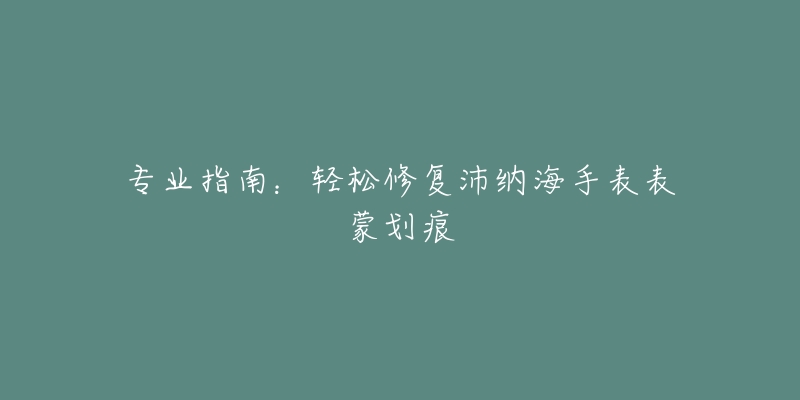 专业指南：轻松修复沛纳海手表表蒙划痕